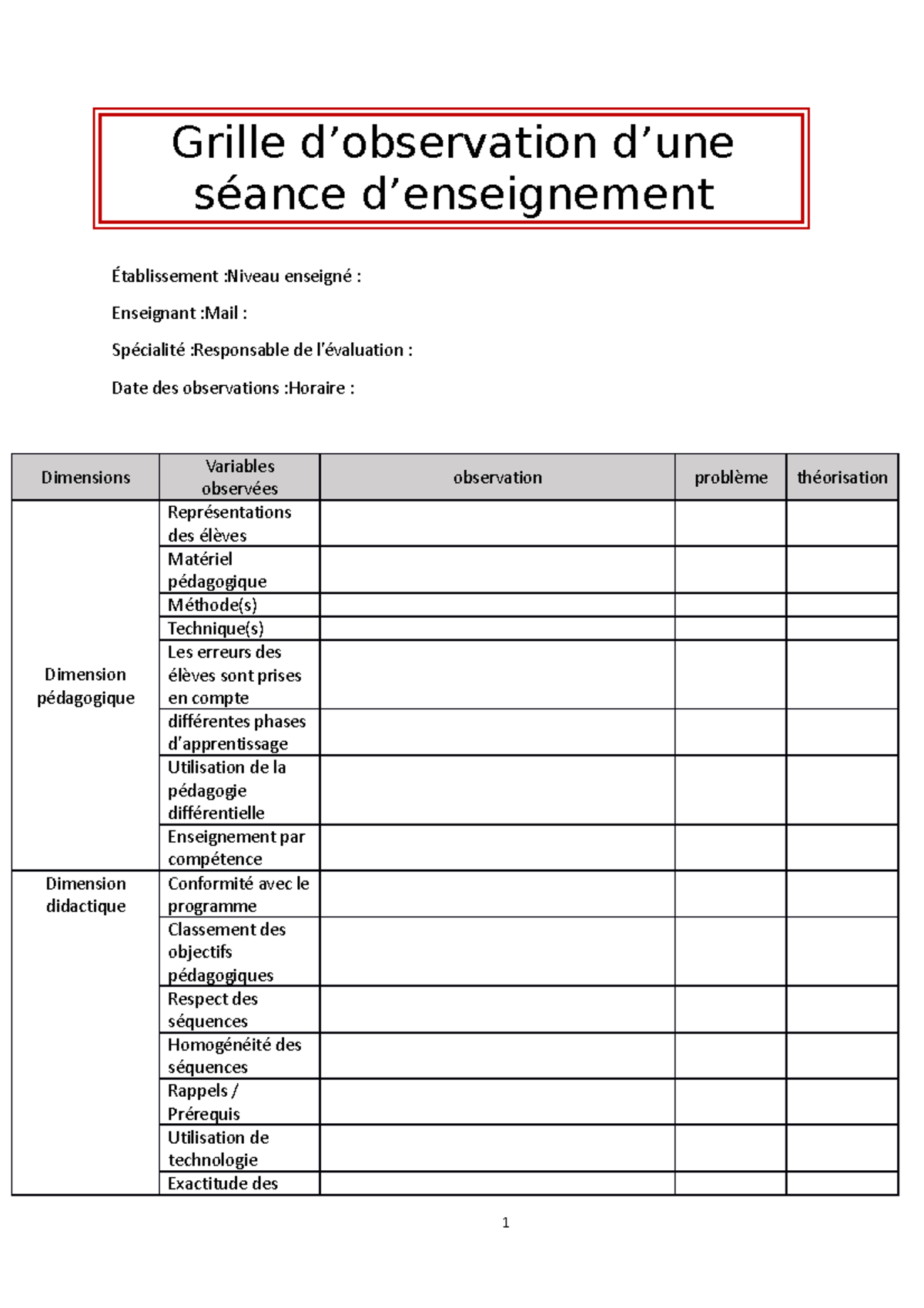 Grille d’observation d’une séance d’enseignement

Établissement :Niveau enseigné :

Enseignant :Mail :

Spécialité :Responsable de l’évaluation :

Date des observations :Horaire :

| Dimensions | Variables observées | observation | problème | théorisation |
|---|---|---|---|---|
| Dimension pédagogique | Représentations des élèves | | | |
| | Matériel pédagogique | | | |
| | Méthode(s) | | | |
| | Technique(s) | | | |
| | Les erreurs des élèves sont prises en compte | | | |
| | différentes phases d’apprentissage | | | |
| | Utilisation de la pédagogie différentielle | | | |
| | Enseignement par compétence | | | |
| Dimension didactique | Conformité avec le programme | | | |
| | Classement des objectifs pédagogiques | | | |
| | Respect des séquences | | | |
| | Homogénéité des séquences | | | |
| | Rappels / Prérequis | | | |
| | Utilisation de technologie | | | |
| | Exactitude des | | | |

1